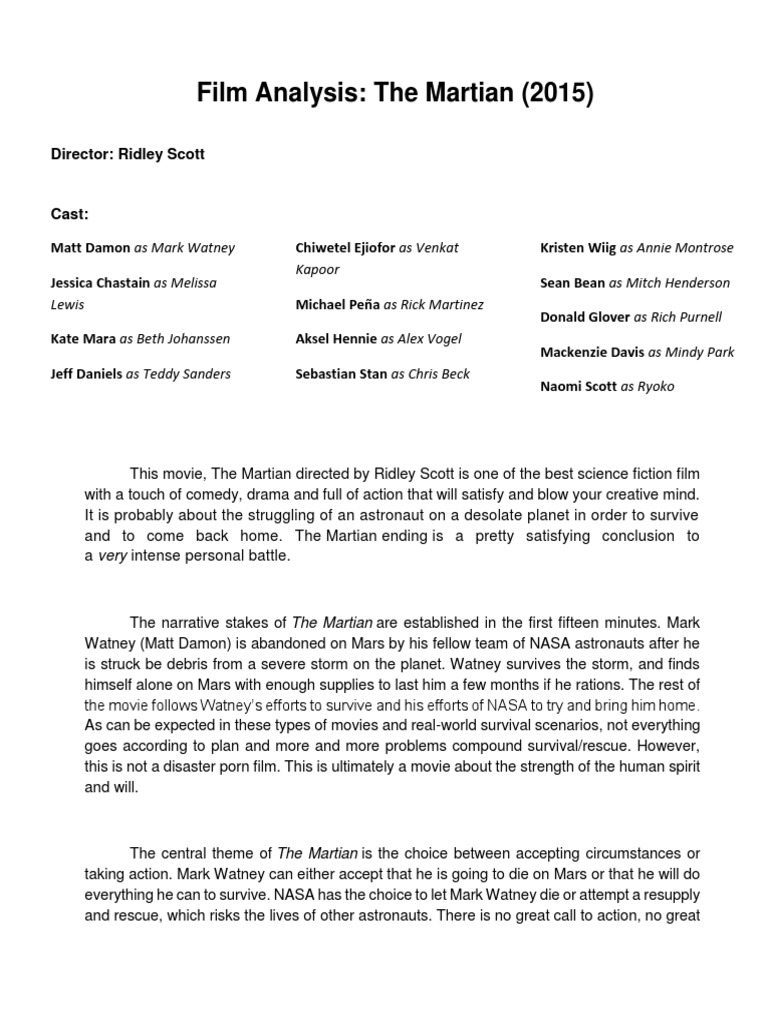 Film Analysis: The Martian (2015)

Director: Ridley Scott

Cast:

Matt Damon as Mark Watney

Jessica Chastain as Melissa Lewis

Kate Mara as Beth Johanssen

Jeff Daniels as Teddy Sanders

Chiwetel Ejiofor as Venkat Kapoor

Michael Peña as Rick Martinez

Aksel Hennie as Alex Vogel

Sebastian Stan as Chris Beck

Kristen Wiig as Annie Montrose

Sean Bean as Mitch Henderson

Donald Glover as Rich Purnell

Mackenzie Davis as Mindy Park

Naomi Scott as Ryoko

This movie, The Martian directed by Ridley Scott is one of the best science fiction film with a touch of comedy, drama and full of action that will satisfy and blow your creative mind. It is probably about the struggling of an astronaut on a desolate planet in order to survive and to come back home. The Martian ending is a pretty satisfying conclusion to a very intense personal battle.

The narrative stakes of The Martian are established in the first fifteen minutes. Mark Watney (Matt Damon) is abandoned on Mars by his fellow team of NASA astronauts after he is struck be debris from a severe storm on the planet. Watney survives the storm, and finds himself alone on Mars with enough supplies to last him a few months if he rations. The rest of the movie follows Watney's efforts to survive and his efforts of NASA to try and bring him home. As can be expected in these types of movies and real-world survival scenarios, not everything goes according to plan and more and more problems compound survival/rescue. However, this is not a disaster porn film. This is ultimately a movie about the strength of the human spirit and will.

The central theme of The Martian is the choice between accepting circumstances or taking action. Mark Watney can either accept that he is going to die on Mars or that he will do everything he can to survive. NASA has the choice to let Mark Watney die or attempt a resupply and rescue, which risks the lives of other astronauts. There is no great call to action, no great